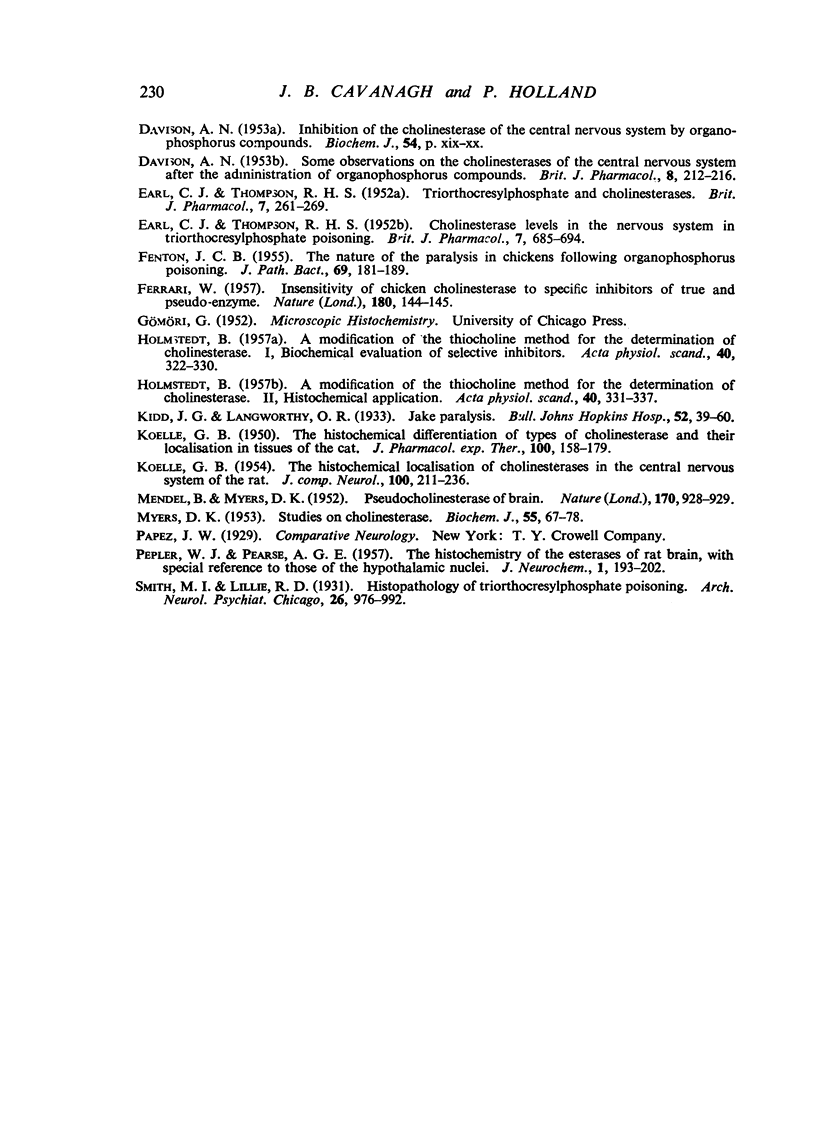 230 J. B. CAVANAGH and P. HOLLAND

DAVISON, A. N. (1953a). Inhibition of the cholinesterase of the central nervous system by organophosphorus compounds. Biochem. J., 54, p. xix–xx.

DAVISON, A. N. (1953b). Some observations on the cholinesterases of the central nervous system after the administration of organophosphorus compounds. Brit. J. Pharmacol., 8, 212–216.

EARL, C. J. & THOMPSON, R. H. S. (1952a). Triorthocresylphosphate and cholinesterases. Brit. J. Pharmacol., 7, 261–269.

EARL, C. J. & THOMPSON, R. H. S. (1952b). Cholinesterase levels in the nervous system in triorthocresylphosphate poisoning. Brit. J. Pharmacol., 7, 685–694.

FENTON, J. C. B. (1955). The nature of the paralysis in chickens following organophosphorus poisoning. J. Path. Bact., 69, 181–189.

FERRARI, W. (1957). Insensitivity of chicken cholinesterase to specific inhibitors of true and pseudo-enzyme. Nature (Lond.), 180, 144–145.

GÖMÖRI, G. (1952). Microscopic Histochemistry. University of Chicago Press.

HOLMSTEDT, B. (1957a). A modification of the thiocholine method for the determination of cholinesterase. I, Biochemical evaluation of selective inhibitors. Acta physiol. scand., 40, 322–330.

HOLMSTEDT, B. (1957b). A modification of the thiocholine method for the determination of cholinesterase. II, Histochemical application. Acta physiol. scand., 40, 331–337.

KIDD, J. G. & LANGWORTHY, O. R. (1933). Jake paralysis. Bull. Johns Hopkins Hosp., 52, 39–60.

KOELLE, G. B. (1950). The histochemical differentiation of types of cholinesterase and their localisation in tissues of the cat. J. Pharmacol. exp. Ther., 100, 158–179.

KOELLE, G. B. (1954). The histochemical localisation of cholinesterases in the central nervous system of the rat. J. comp. Neurol., 100, 211–236.

MENDEL, B. & MYERS, D. K. (1952). Pseudocholinesterase of brain. Nature (Lond.), 170, 928–929.

MYERS, D. K. (1953). Studies on cholinesterase. Biochem. J., 55, 67–78.

PAPEZ, J. W. (1929). Comparative Neurology. New York: T. Y. Crowell Company.

PEPLER, W. J. & PEARSE, A. G. E. (1957). The histochemistry of the esterases of rat brain, with special reference to those of the hypothalamic nuclei. J. Neurochem., 1, 193–202.

SMITH, M. I. & LILLIE, R. D. (1931). Histopathology of triorthocresylphosphate poisoning. Arch. Neurol. Psychiat. Chicago, 26, 976–992.